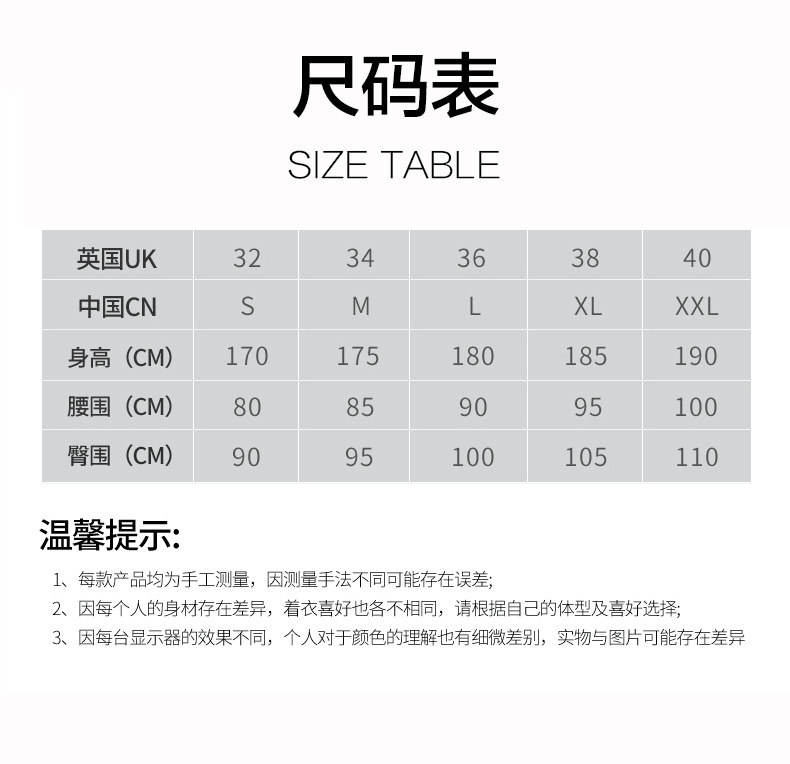 尺码表

SIZE TABLE

| 英国UK | 32 | 34 | 36 | 38 | 40 |
|---|---|---|---|---|---|
| 中国CN | S | M | L | XL | XXL |
| 身高（CM） | 170 | 175 | 180 | 185 | 190 |
| 腰围（CM） | 80 | 85 | 90 | 95 | 100 |
| 臀围（CM） | 90 | 95 | 100 | 105 | 110 |

温馨提示:

1、每款产品均为手工测量，因测量手法不同可能存在误差;

2、因每个人的身材存在差异，着衣喜好也各不相同，请根据自己的体型及喜好选择;

3、因每台显示器的效果不同，个人对于颜色的理解也有细微差别，实物与图片可能存在差异